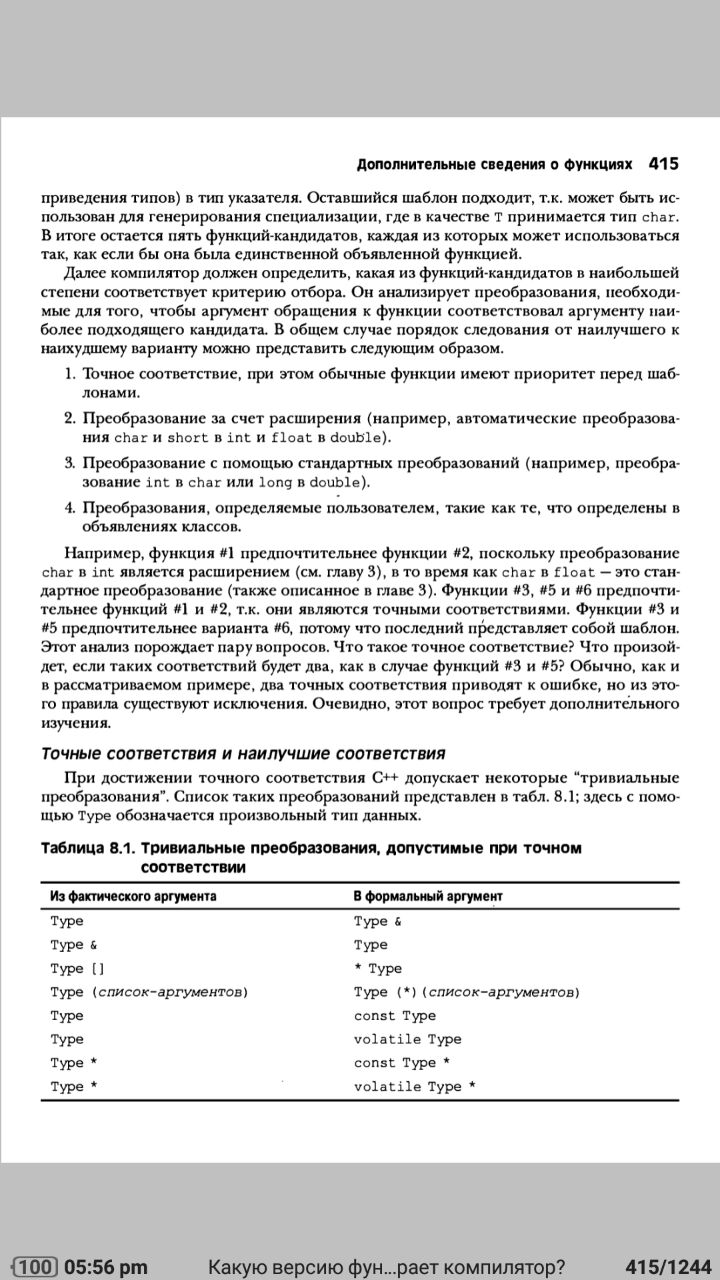 Дополнительные сведения о функциях 415

приведения типов) в тип указателя. Оставшийся шаблон подходит, т.к. может быть использован для генерирования специализации, где в качестве T принимается тип char. В итоге остается пять функций-кандидатов, каждая из которых может использоваться так, как если бы она была единственной объявленной функцией.

Далее компилятор должен определить, какая из функций-кандидатов в наибольшей степени соответствует критерию отбора. Он анализирует преобразования, необходимые для того, чтобы аргумент обращения к функции соответствовал аргументу наиболее подходящего кандидата. В общем случае порядок следования от наилучшего к наихудшему варианту можно представить следующим образом.

1. Точное соответствие, при этом обычные функции имеют приоритет перед шаблонами.

2. Преобразование за счет расширения (например, автоматические преобразования char и short в int и float в double).

3. Преобразование с помощью стандартных преобразований (например, преобразование int в char или long в double).

4. Преобразования, определяемые пользователем, такие как те, что определены в объявлениях классов.

Например, функция #1 предпочтительнее функции #2, поскольку преобразование char в int является расширением (см. главу 3), в то время как char в float — это стандартное преобразование (также описанное в главе 3). Функции #3, #5 и #6 предпочтительнее функций #1 и #2, т.к. они являются точными соответствиями. Функции #3 и #5 предпочтительнее варианта #6, потому что последний представляет собой шаблон. Этот анализ порождает пару вопросов. Что такое точное соответствие? Что произойдет, если таких соответствий будет два, как в случае функций #3 и #5? Обычно, как и в рассматриваемом примере, два точных соответствия приводят к ошибке, но из этого правила существуют исключения. Очевидно, этот вопрос требует дополнительного изучения.

Точные соответствия и наилучшие соответствия

При достижении точного соответствия C++ допускает некоторые "тривиальные преобразования". Список таких преобразований представлен в табл. 8.1; здесь с помощью Type обозначается произвольный тип данных.

Таблица 8.1. Тривиальные преобразования, допустимые при точном соответствии

| Из фактического аргумента | В формальный аргумент |
|---|---|
| Type | Type & |
| Type & | Type |
| Type [] | * Type |
| Type (список-аргументов) | Type (*)(список-аргументов) |
| Type | const Type |
| Type | volatile Type |
| Type * | const Type * |
| Type * | volatile Type * |

100 05:56 pm Какую версию фун...рает компилятор? 415/1244